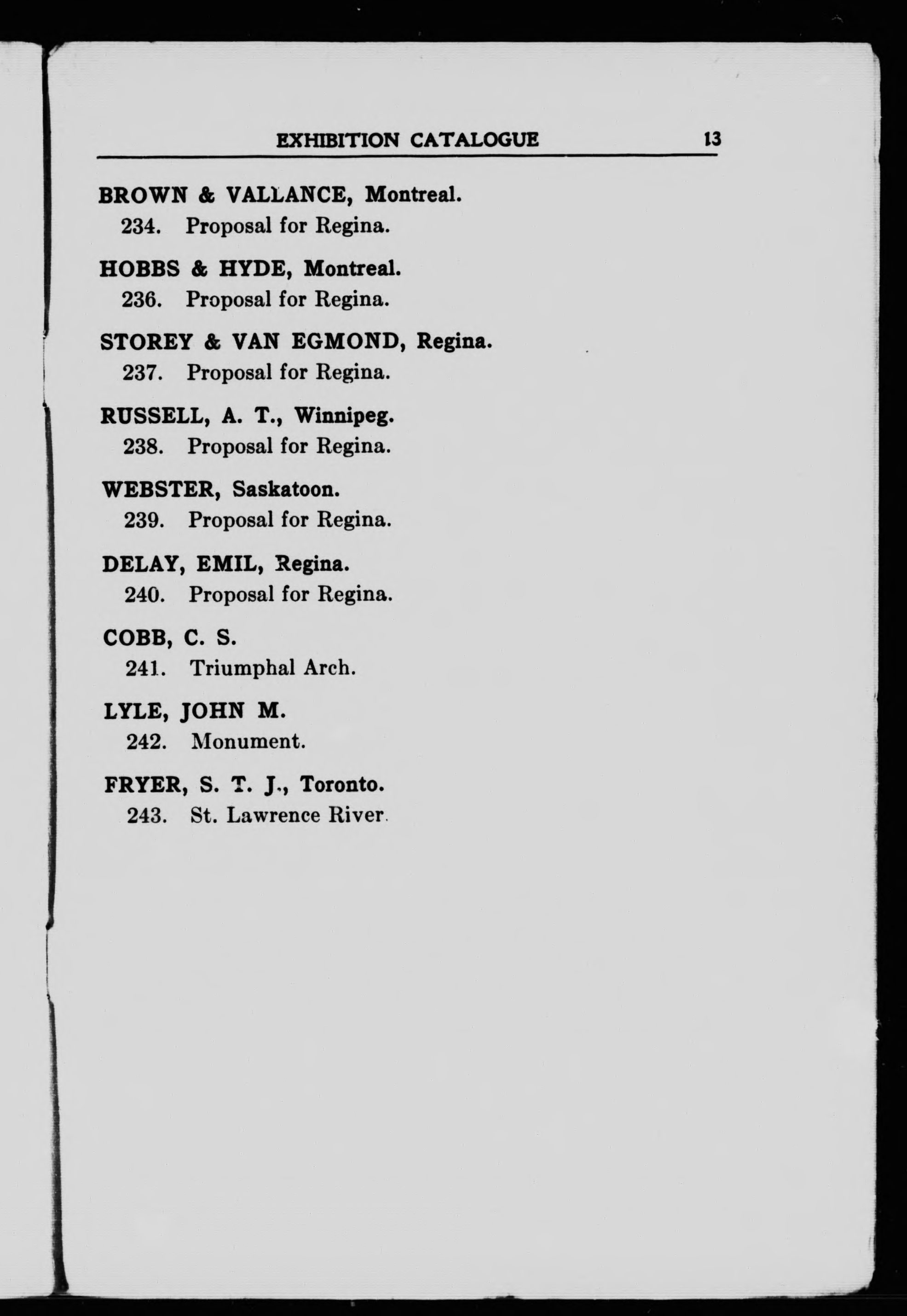 EXHIBITION CATALOGUE 13

BROWN & VALLANCE, Montreal.
234. Proposal for Regina.

HOBBS & HYDE, Montreal.
236. Proposal for Regina.

STOREY & VAN EGMOND, Regina.
237. Proposal for Regina.

RUSSELL, A. T., Winnipeg.
238. Proposal for Regina.

WEBSTER, Saskatoon.
239. Proposal for Regina.

DELAY, EMIL, Regina.
240. Proposal for Regina.

COBB, C. S.
241. Triumphal Arch.

LYLE, JOHN M.
242. Monument.

FRYER, S. T. J., Toronto.
243. St. Lawrence River.